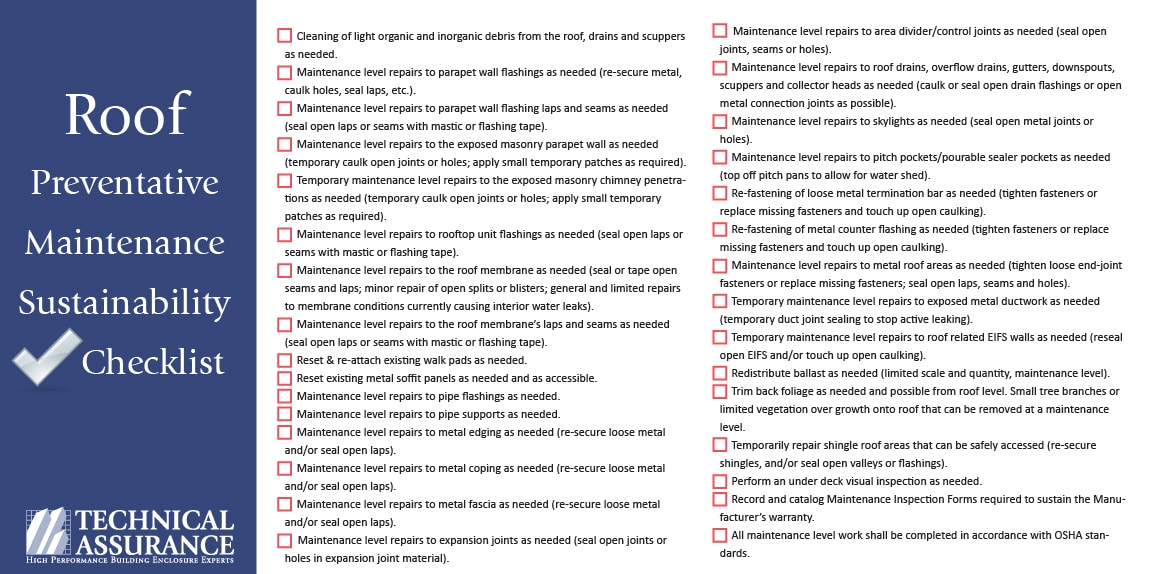 Roof
Preventative
Maintenance
Sustainability
Checklist

TECHNICAL ASSURANCE
HIGH PERFORMANCE BUILDING ENCLOSURE EXPERTS

Cleaning of light organic and inorganic debris from the roof, drains and scuppers as needed.

Maintenance level repairs to parapet wall flashings as needed (re-secure metal, caulk holes, seal laps, etc.).

Maintenance level repairs to parapet wall flashing laps and seams as needed (seal open laps or seams with mastic or flashing tape).

Maintenance level repairs to the exposed masonry parapet wall as needed (temporary caulk open joints or holes; apply small temporary patches as required).

Temporary maintenance level repairs to the exposed masonry chimney penetrations as needed (temporary caulk open joints or holes; apply small temporary patches as required).

Maintenance level repairs to rooftop unit flashings as needed (seal open laps or seams with mastic or flashing tape).

Maintenance level repairs to the roof membrane as needed (seal or tape open seams and laps; minor repair of open splits or blisters; general and limited repairs to membrane conditions currently causing interior water leaks).

Maintenance level repairs to the roof membrane's laps and seams as needed (seal open laps or seams with mastic or flashing tape).

Reset & re-attach existing walk pads as needed.

Reset existing metal soffit panels as needed and as accessible.

Maintenance level repairs to pipe flashings as needed.

Maintenance level repairs to pipe supports as needed.

Maintenance level repairs to metal edging as needed (re-secure loose metal and/or seal open laps).

Maintenance level repairs to metal coping as needed (re-secure loose metal and/or seal open laps).

Maintenance level repairs to metal fascia as needed (re-secure loose metal and/or seal open laps).

Maintenance level repairs to expansion joints as needed (seal open joints or holes in expansion joint material).

Maintenance level repairs to area divider/control joints as needed (seal open joints, seams or holes).

Maintenance level repairs to roof drains, overflow drains, gutters, downspouts, scuppers and collector heads as needed (caulk or seal open drain flashings or open metal connection joints as possible).

Maintenance level repairs to skylights as needed (seal open metal joints or holes).

Maintenance level repairs to pitch pockets/pourable sealer pockets as needed (top off pitch pans to allow for water shed).

Re-fastening of loose metal termination bar as needed (tighten fasteners or replace missing fasteners and touch up open caulking).

Re-fastening of metal counter flashing as needed (tighten fasteners or replace missing fasteners and touch up open caulking).

Maintenance level repairs to metal roof areas as needed (tighten loose end-joint fasteners or replace missing fasteners; seal open laps, seams and holes).

Temporary maintenance level repairs to exposed metal ductwork as needed (temporary duct joint sealing to stop active leaking).

Temporary maintenance level repairs to roof related EIFS walls as needed (reseal open EIFS and/or touch up open caulking).

Redistribute ballast as needed (limited scale and quantity, maintenance level).

Trim back foliage as needed and possible from roof level. Small tree branches or limited vegetation over growth onto roof that can be removed at a maintenance level.

Temporarily repair shingle roof areas that can be safely accessed (re-secure shingles, and/or seal open valleys or flashings).

Perform an under deck visual inspection as needed.

Record and catalog Maintenance Inspection Forms required to sustain the Manufacturer's warranty.

All maintenance level work shall be completed in accordance with OSHA standards.